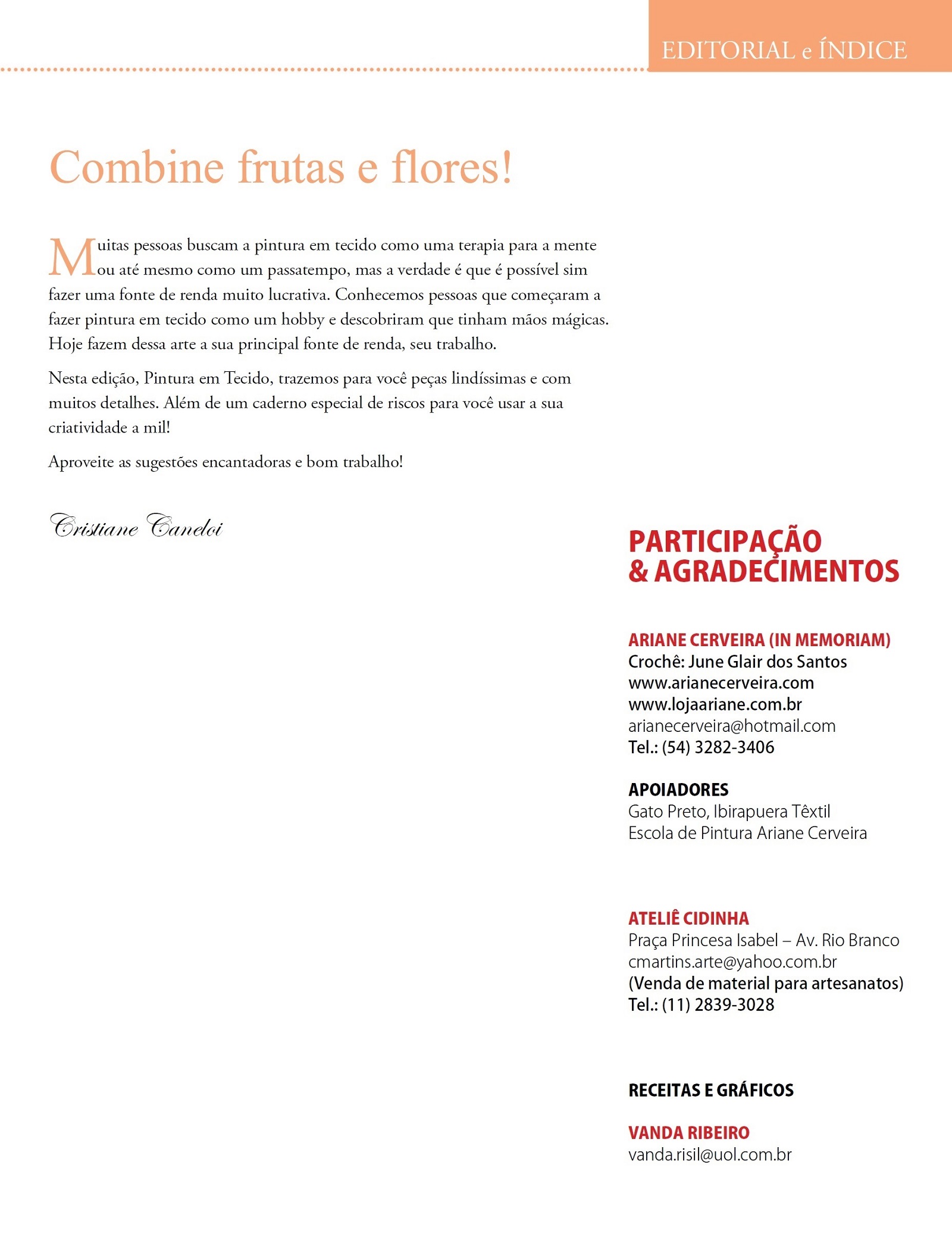 EDITORIAL e ÍNDICE

Combine frutas e flores!

Muitas pessoas buscam a pintura em tecido como uma terapia para a mente ou até mesmo como um passatempo, mas a verdade é que é possível sim fazer uma fonte de renda muito lucrativa. Conhecemos pessoas que começaram a fazer pintura em tecido como um hobby e descobriram que tinham mãos mágicas. Hoje fazem dessa arte a sua principal fonte de renda, seu trabalho.

Nesta edição, Pintura em Tecido, trazemos para você peças lindíssimas e com muitos detalhes. Além de um caderno especial de riscos para você usar a sua criatividade a mil!

Aproveite as sugestões encantadoras e bom trabalho!

Cristiane Caneloi

PARTICIPAÇÃO & AGRADECIMENTOS

ARIANE CERVEIRA (IN MEMORIAM)
Crochê: June Glair dos Santos
www.arianecerveira.com
www.lojaariane.com.br
arianecerveira@hotmail.com
Tel.: (54) 3282-3406

APOIADORES
Gato Preto, Ibirapuera Têxtil
Escola de Pintura Ariane Cerveira

ATELIÊ CIDINHA
Praça Princesa Isabel – Av. Rio Branco
cmartins.arte@yahoo.com.br
(Venda de material para artesanatos)
Tel.: (11) 2839-3028

RECEITAS E GRÁFICOS

VANDA RIBEIRO
vanda.risil@uol.com.br